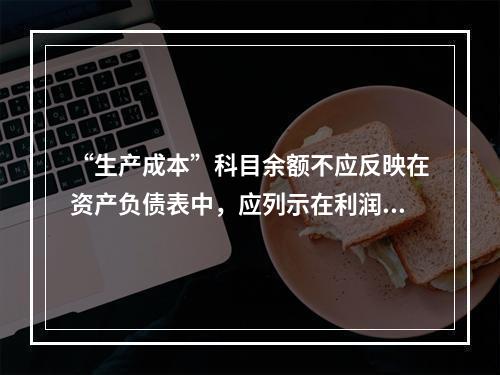 “生产成本”科目余额不应反映在资产负债表中，应列示在利润...